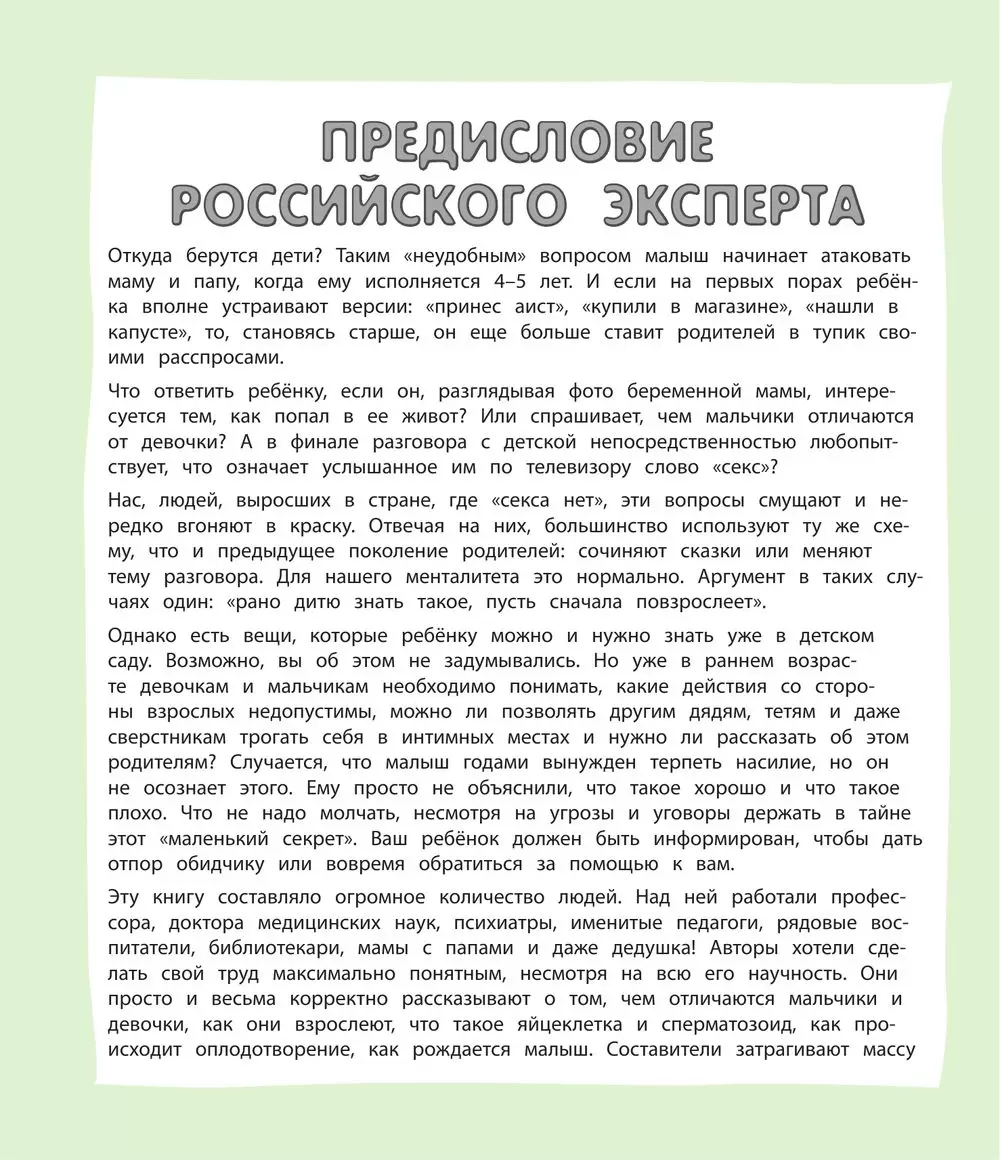 ПРЕДИСЛОВИЕ РОССИЙСКОГО ЭКСПЕРТА

Откуда берутся дети? Таким «неудобным» вопросом малыш начинает атаковать маму и папу, когда ему исполняется 4–5 лет. И если на первых порах ребёнка вполне устраивают версии: «принес аист», «купили в магазине», «нашли в капусте», то, становясь старше, он еще больше ставит родителей в тупик своими расспросами.

Что ответить ребёнку, если он, разглядывая фото беременной мамы, интересуется тем, как попал в ее живот? Или спрашивает, чем мальчики отличаются от девочки? А в финале разговора с детской непосредственностью любопытствует, что означает услышанное им по телевизору слово «секс»?

Нас, людей, выросших в стране, где «секса нет», эти вопросы смущают и нередко вгоняют в краску. Отвечая на них, большинство используют ту же схему, что и предыдущее поколение родителей: сочиняют сказки или меняют тему разговора. Для нашего менталитета это нормально. Аргумент в таких случаях один: «рано дитю знать такое, пусть сначала повзрослеет».

Однако есть вещи, которые ребёнку можно и нужно знать уже в детском саду. Возможно, вы об этом не задумывались. Но уже в раннем возрасте девочкам и мальчикам необходимо понимать, какие действия со стороны взрослых недопустимы, можно ли позволять другим дядям, тетям и даже сверстникам трогать себя в интимных местах и нужно ли рассказать об этом родителям? Случается, что малыш годами вынужден терпеть насилие, но он не осознает этого. Ему просто не объяснили, что такое хорошо и что такое плохо. Что не надо молчать, несмотря на угрозы и уговоры держать в тайне этот «маленький секрет». Ваш ребёнок должен быть информирован, чтобы дать отпор обидчику или вовремя обратиться за помощью к вам.

Эту книгу составляло огромное количество людей. Над ней работали профессора, доктора медицинских наук, психиатры, именитые педагоги, рядовые воспитатели, библиотекари, мамы с папами и даже дедушка! Авторы хотели сделать свой труд максимально понятным, несмотря на всю его научность. Они просто и весьма корректно рассказывают о том, чем отличаются мальчики и девочки, как они взрослеют, что такое яйцеклетка и сперматозоид, как происходит оплодотворение, как рождается малыш. Составители затрагивают массу